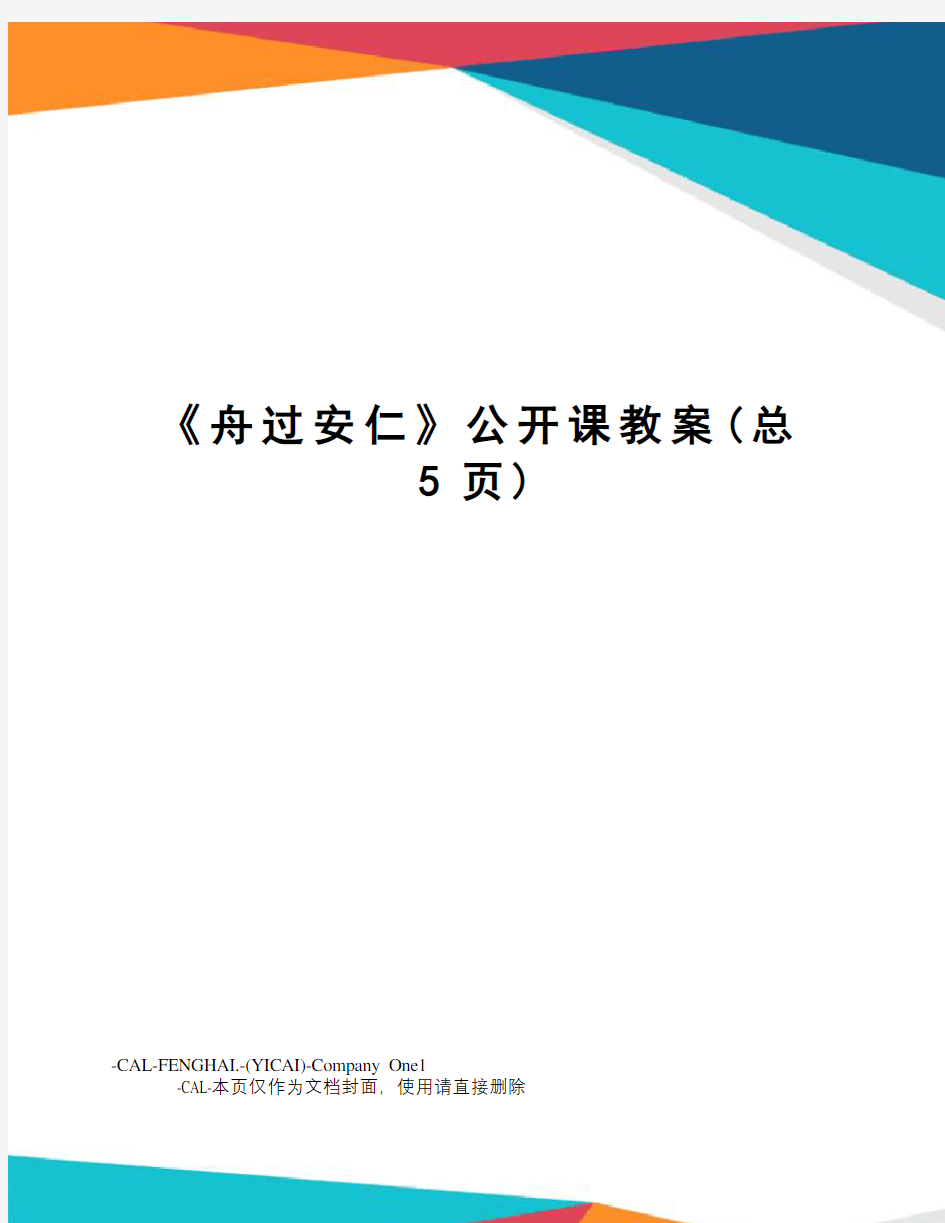 《舟过安仁》公开课教案（总5页）

-CAL-FENGHAI.-(YICAI)-Company One1
-CAL-本页仅作为文档封面，使用请直接删除